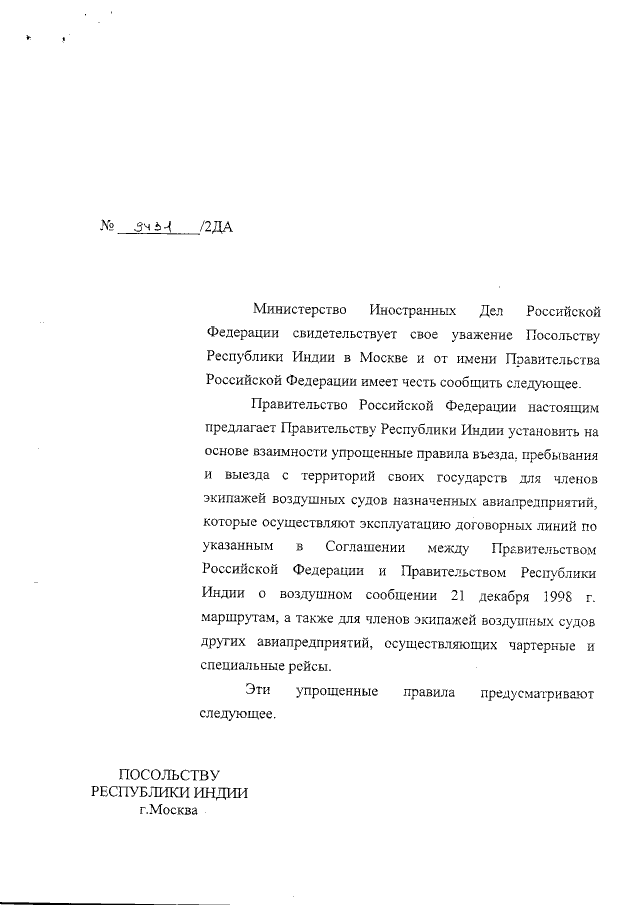 № 3431 /2ДА

Министерство Иностранных Дел Российской Федерации свидетельствует свое уважение Посольству Республики Индии в Москве и от имени Правительства Российской Федерации имеет честь сообщить следующее.

Правительство Российской Федерации настоящим предлагает Правительству Республики Индии установить на основе взаимности упрощенные правила въезда, пребывания и выезда с территорий своих государств для членов экипажей воздушных судов назначенных авиапредприятий, которые осуществляют эксплуатацию договорных линий по указанным в Соглашении между Правительством Российской Федерации и Правительством Республики Индии о воздушном сообщении 21 декабря 1998 г. маршрутам, а также для членов экипажей воздушных судов других авиапредприятий, осуществляющих чартерные и специальные рейсы.

Эти упрощенные правила предусматривают следующее.

ПОСОЛЬСТВУ
РЕСПУБЛИКИ ИНДИИ
г.Москва